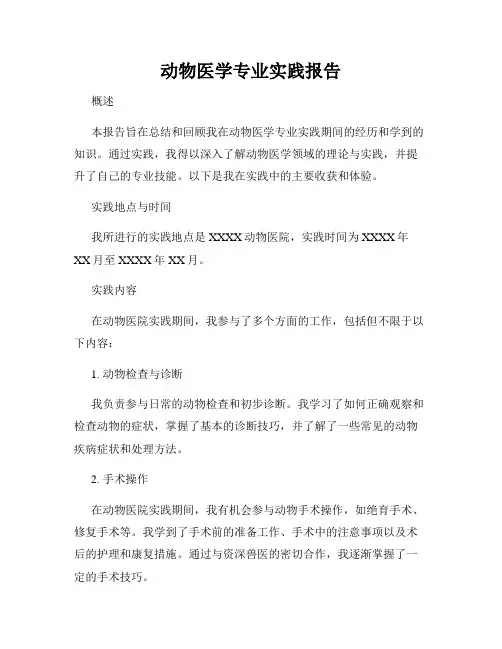 动物医学专业实践报告

概述

本报告旨在总结和回顾我在动物医学专业实践期间的经历和学到的知识。通过实践，我得以深入了解动物医学领域的理论与实践，并提升了自己的专业技能。以下是我在实践中的主要收获和体验。

实践地点与时间

我所进行的实践地点是 XXXX 动物医院，实践时间为 XXXX 年 XX 月至 XXXX 年 XX 月。

实践内容

在动物医院实践期间，我参与了多个方面的工作，包括但不限于以下内容：

1. 动物检查与诊断

我负责参与日常的动物检查和初步诊断。我学习了如何正确观察和检查动物的症状，掌握了基本的诊断技巧，并了解了一些常见的动物疾病症状和处理方法。

2. 手术操作

在动物医院实践期间，我有机会参与动物手术操作，如绝育手术、修复手术等。我学到了手术前的准备工作、手术中的注意事项以及术后的护理和康复措施。通过与资深兽医的密切合作，我逐渐掌握了一定的手术技巧。